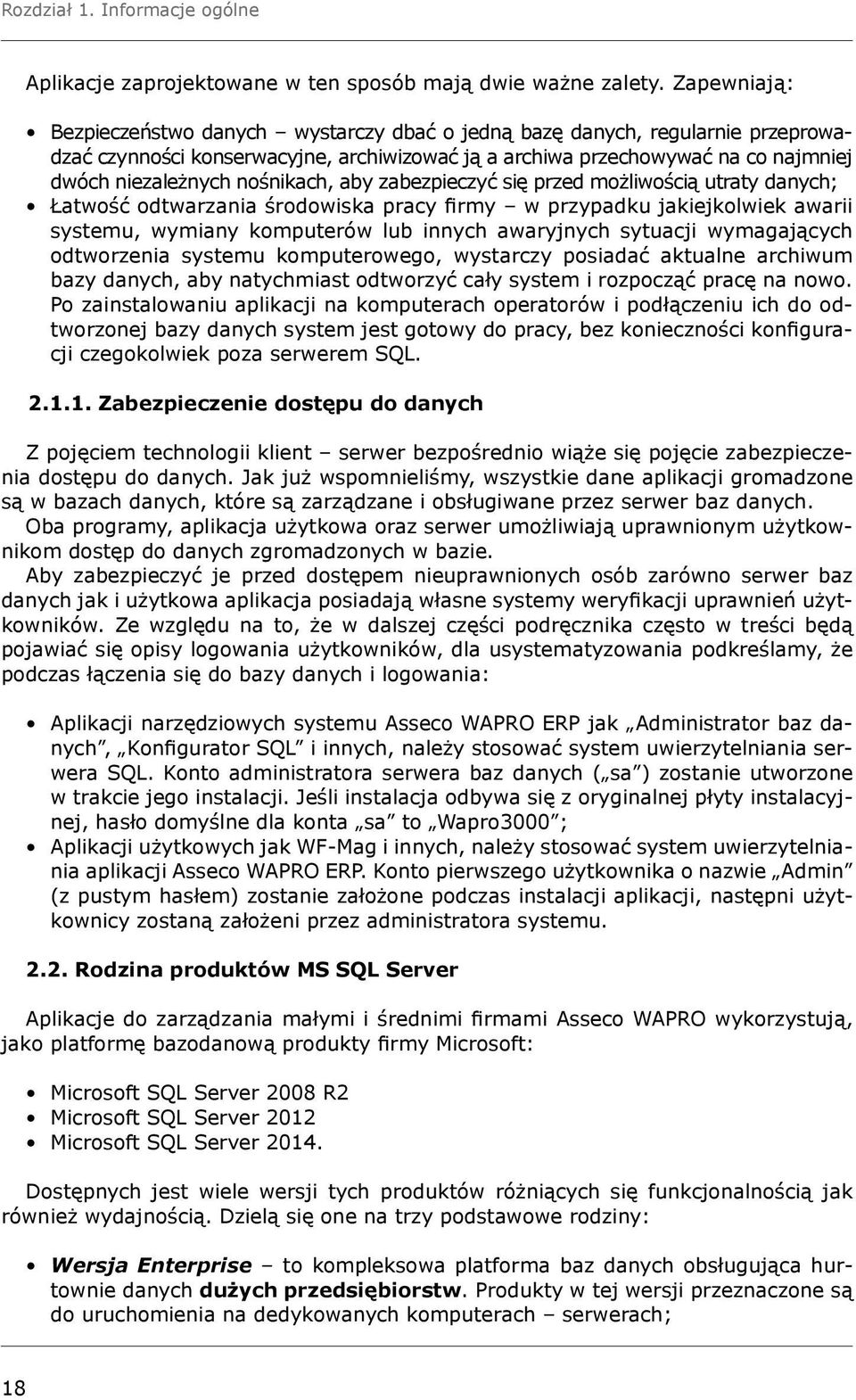 Rozdział 1. Informacje ogólne

Aplikacje zaprojektowane w ten sposób mają dwie ważne zalety. Zapewniają:

• Bezpieczeństwo danych – wystarczy dbać o jedną bazę danych, regularnie przeprowadzać czynności konserwacyjne, archiwizować ją a archiwa przechowywać na co najmniej dwóch niezależnych nośnikach, aby zabezpieczyć się przed możliwością utraty danych;
• Łatwość odtwarzania środowiska pracy firmy – w przypadku jakiejkolwiek awarii systemu, wymiany komputerów lub innych awaryjnych sytuacji wymagających odtworzenia systemu komputerowego, wystarczy posiadać aktualne archiwum bazy danych, aby natychmiast odtworzyć cały system i rozpocząć pracę na nowo. Po zainstalowaniu aplikacji na komputerach operatorów i podłączeniu ich do odtworzonej bazy danych system jest gotowy do pracy, bez konieczności konfiguracji czegokolwiek poza serwerem SQL.

2.1.1. Zabezpieczenie dostępu do danych

Z pojęciem technologii klient – serwer bezpośrednio wiąże się pojęcie zabezpieczenia dostępu do danych. Jak już wspomnieliśmy, wszystkie dane aplikacji gromadzone są w bazach danych, które są zarządzane i obsługiwane przez serwer baz danych.
Oba programy, aplikacja użytkowa oraz serwer umożliwiają uprawnionym użytkownikom dostęp do danych zgromadzonych w bazie.
Aby zabezpieczyć je przed dostępem nieuprawnionych osób zarówno serwer baz danych jak i użytkowa aplikacja posiadają własne systemy weryfikacji uprawnień użytkowników. Ze względu na to, że w dalszej części podręcznika często w treści będą pojawiać się opisy logowania użytkowników, dla usystematyzowania podkreślamy, że podczas łączenia się do bazy danych i logowania:

• Aplikacji narzędziowych systemu Asseco WAPRO ERP jak „Administrator baz danych”, „Konfigurator SQL” i innych, należy stosować system uwierzytelniania serwera SQL. Konto administratora serwera baz danych („sa”) zostanie utworzone w trakcie jego instalacji. Jeśli instalacja odbywa się z oryginalnej płyty instalacyjnej, hasło domyślne dla konta „sa” to „Wapro3000”;
• Aplikacji użytkowych jak WF-Mag i innych, należy stosować system uwierzytelniania aplikacji Asseco WAPRO ERP. Konto pierwszego użytkownika o nazwie „Admin” (z pustym hasłem) zostanie założone podczas instalacji aplikacji, następni użytkownicy zostaną założeni przez administratora systemu.

2.2. Rodzina produktów MS SQL Server

Aplikacje do zarządzania małymi i średnimi firmami Asseco WAPRO wykorzystują, jako platformę bazodanową produkty firmy Microsoft:

• Microsoft SQL Server 2008 R2
• Microsoft SQL Server 2012
• Microsoft SQL Server 2014.

Dostępnych jest wiele wersji tych produktów różniących się funkcjonalnością jak również wydajnością. Dzielą się one na trzy podstawowe rodziny:

• Wersja Enterprise – to kompleksowa platforma baz danych obsługująca hurtownie danych dużych przedsiębiorstw. Produkty w tej wersji przeznaczone są do uruchomienia na dedykowanych komputerach – serwerach;

18